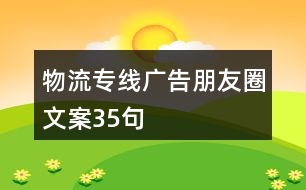 物流专线广告朋友圈文案35句